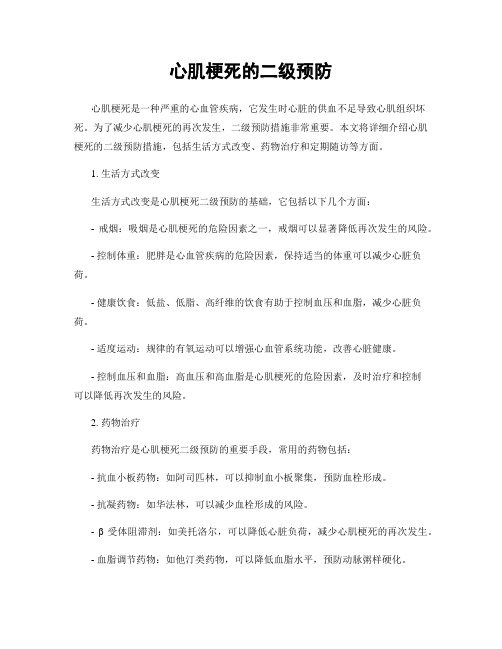 心肌梗死的二级预防

心肌梗死是一种严重的心血管疾病，它发生时心脏的供血不足导致心肌组织坏死。为了减少心肌梗死的再次发生，二级预防措施非常重要。本文将详细介绍心肌梗死的二级预防措施，包括生活方式改变、药物治疗和定期随访等方面。

1. 生活方式改变

生活方式改变是心肌梗死二级预防的基础，它包括以下几个方面：

- 戒烟：吸烟是心肌梗死的危险因素之一，戒烟可以显著降低再次发生的风险。

- 控制体重：肥胖是心血管疾病的危险因素，保持适当的体重可以减少心脏负荷。

- 健康饮食：低盐、低脂、高纤维的饮食有助于控制血压和血脂，减少心脏负荷。

- 适度运动：规律的有氧运动可以增强心血管系统功能，改善心脏健康。

- 控制血压和血脂：高血压和高血脂是心肌梗死的危险因素，及时治疗和控制可以降低再次发生的风险。

2. 药物治疗

药物治疗是心肌梗死二级预防的重要手段，常用的药物包括：

- 抗血小板药物：如阿司匹林，可以抑制血小板聚集，预防血栓形成。

- 抗凝药物：如华法林，可以减少血栓形成的风险。

- β 受体阻滞剂：如美托洛尔，可以降低心脏负荷，减少心肌梗死的再次发生。

- 血脂调节药物：如他汀类药物，可以降低血脂水平，预防动脉粥样硬化。